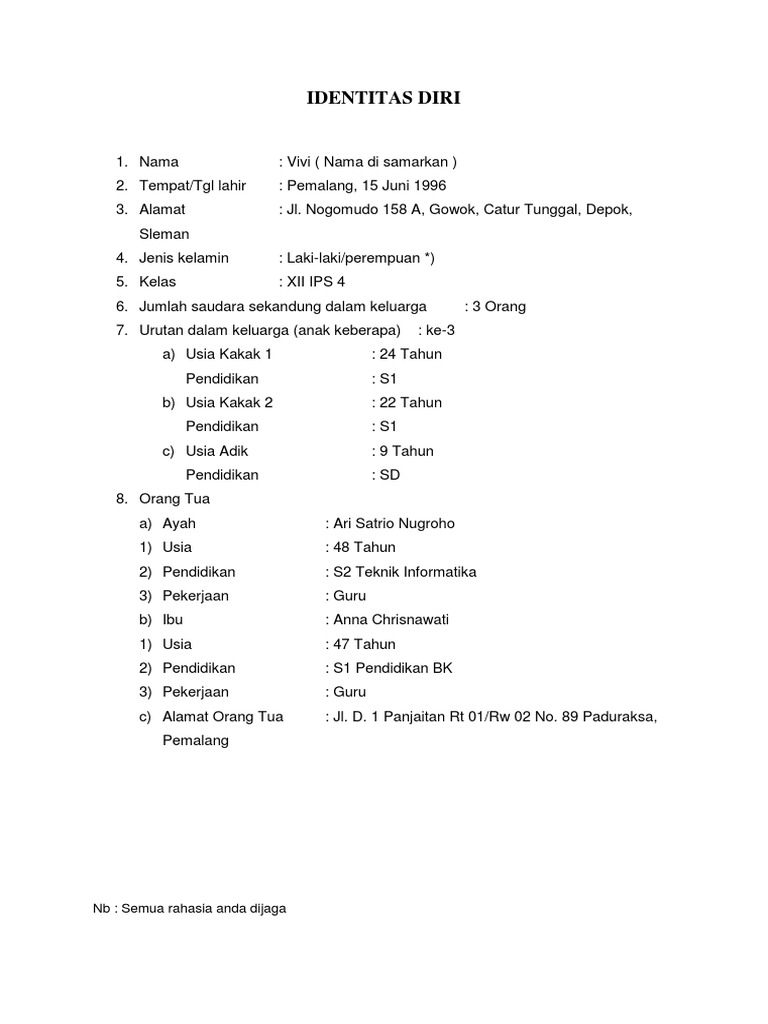 IDENTITAS DIRI

1. Nama : Vivi ( Nama di samarkan )
2. Tempat/Tgl lahir : Pemalang, 15 Juni 1996
3. Alamat : Jl. Nogomudo 158 A, Gowok, Catur Tunggal, Depok, Sleman
4. Jenis kelamin : Laki-laki/perempuan *)
5. Kelas : XII IPS 4
6. Jumlah saudara sekandung dalam keluarga : 3 Orang
7. Urutan dalam keluarga (anak keberapa) : ke-3
a) Usia Kakak 1 : 24 Tahun
Pendidikan : S1
b) Usia Kakak 2 : 22 Tahun
Pendidikan : S1
c) Usia Adik : 9 Tahun
Pendidikan : SD
8. Orang Tua
a) Ayah : Ari Satrio Nugroho
1) Usia : 48 Tahun
2) Pendidikan : S2 Teknik Informatika
3) Pekerjaan : Guru
b) Ibu : Anna Chrisnawati
1) Usia : 47 Tahun
2) Pendidikan : S1 Pendidikan BK
3) Pekerjaan : Guru
c) Alamat Orang Tua : Jl. D. 1 Panjaitan Rt 01/Rw 02 No. 89 Paduraksa, Pemalang

Nb : Semua rahasia anda dijaga